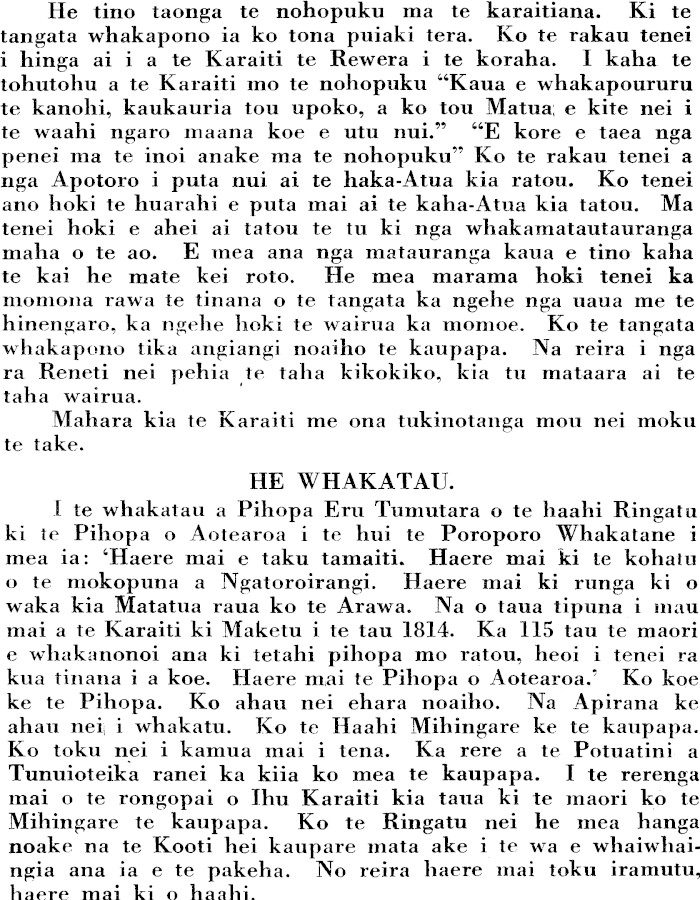 He tino taonga te nohopuku ma te karaitiana. Ki te tangata whakapono ia ko tona puiaki tera. Ko te rakau tenei i hinga ai i a te Karaiti te Rewera i te koraha. I kaha te tohutohu a te Karaiti mo te nohopuku "Kaua e whakapoururu te kanohi, kaukauria tou upoko, a ko tou Matua e kite nei i te waahi ngaro maana koe e utu nui." "E kore e taea nga penei ma te inoi anake ma te nohopuku" Ko te rakau tenei a nga Apotoro i puta nui ai te haka-Atua kia ratou. Ko tenei ano hoki te huarahi e puta mai ai te kaha-Atua kia tatou. Ma tenei hoki e ahei ai tatou te tu ki nga whakamatautauranga maha o te ao. E mea ana nga matauranga kaua e tino kaha te kai he mate kei roto. He mea marama hoki tenei ka momona rawa te tinana o te tangata ka ngehe nga uaua me te hinengaro, ka ngehe hoki te wairua ka momoe. Ko te tangata whakapono tika angiangi noaiho te kaupapa. Na reira i nga ra Reneti nei pehia te taha kikokiko, kia tu mataara ai te taha wairua.

Mahara kia te Karaiti me ona tukinotanga mou nei moku te take.

HE WHAKATAU.

I te whakatau a Pihopa Eru Tumutara o te haahi Ringatu ki te Pihopa o Aotearoa i te hui te Poroporo Whakatane i mea ia: 'Haere mai e taku tamaiti. Haere mai ki te kohatu o te mokopuna a Ngatoroirangi. Haere mai ki runga ki o waka kia Matatua raua ko te Arawa. Na o taua tipuna i mau mai a te Karaiti ki Maketu i te tau 1814. Ka 115 tau te maori e whakanonoi ana ki tetahi pihopa mo ratou, heoi i tenei ra kua tinana i a koe. Haere mai te Pihopa o Aotearoa.' Ko koe ke te Pihopa. Ko ahau nei ehara noaiho. Na Apirana ke ahau nei i whakatu. Ko te Haahi Mihingare ke te kaupapa. Ko toku nei i kamua mai i tena. Ka rere a te Potuatini a Tunuioteika ranei ka kiia ko mea te kaupapa. I te rerenga mai o te rongopai o Ihu Karaiti kia taua ki te maori ko te Mihingare te kaupapa. Ko te Ringatu nei he mea hanga noake na te Kooti hei kaupare mata ake i te wa e whaiwhaingia ana ia e te pakeha. No reira haere mai toku iramutu, haere mai ki o haahi.